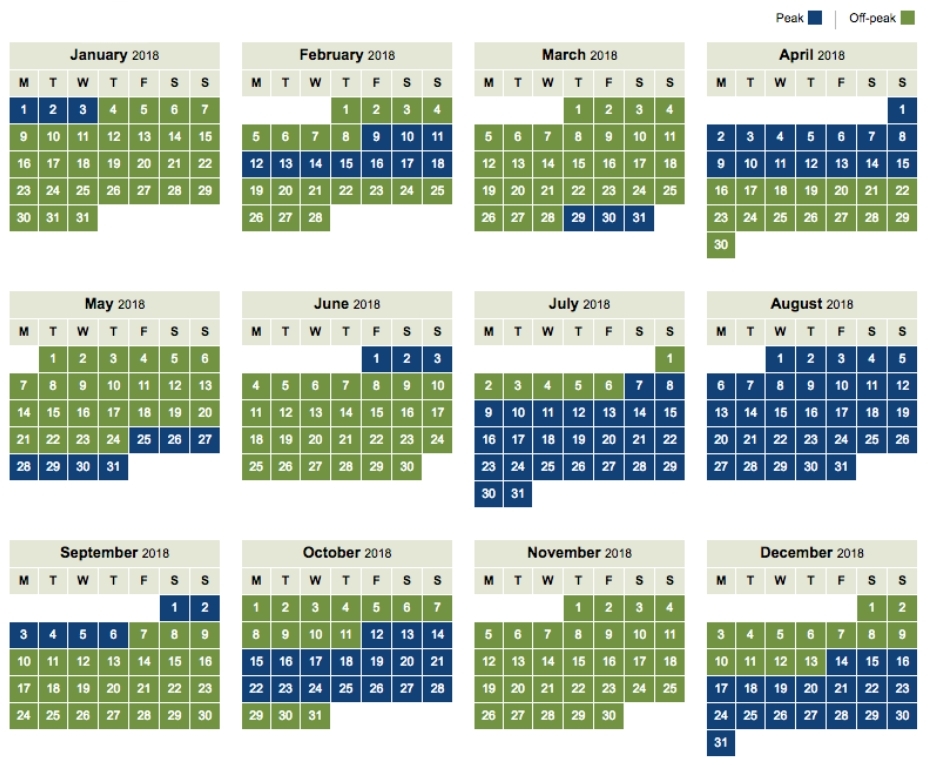 Peak | Off-peak

January 2018

| M | T | W | T | F | S | S |
|---|---|---|---|---|---|---|
| 1 | 2 | 3 | 4 | 5 | 6 | 7 |
| 9 | 10 | 11 | 12 | 13 | 14 | 15 |
| 16 | 17 | 18 | 19 | 20 | 21 | 22 |
| 23 | 24 | 25 | 26 | 27 | 28 | 29 |
| 30 | 31 | 31 | | | | |

February 2018

| M | T | W | T | F | S | S |
|---|---|---|---|---|---|---|
| | | | 1 | 2 | 3 | 4 |
| 5 | 6 | 7 | 8 | 9 | 10 | 11 |
| 12 | 13 | 14 | 15 | 16 | 17 | 18 |
| 19 | 20 | 21 | 22 | 23 | 24 | 25 |
| 26 | 27 | 28 | | | | |

March 2018

| M | T | W | T | F | S | S |
|---|---|---|---|---|---|---|
| | | | 1 | 2 | 3 | 4 |
| 5 | 6 | 7 | 8 | 9 | 10 | 11 |
| 12 | 13 | 14 | 15 | 16 | 17 | 18 |
| 19 | 20 | 21 | 22 | 23 | 24 | 25 |
| 26 | 27 | 28 | 29 | 30 | 31 | |

April 2018

| M | T | W | T | F | S | S |
|---|---|---|---|---|---|---|
| | | | | | | 1 |
| 2 | 3 | 4 | 5 | 6 | 7 | 8 |
| 9 | 10 | 11 | 12 | 13 | 14 | 15 |
| 16 | 17 | 18 | 19 | 20 | 21 | 22 |
| 23 | 24 | 25 | 26 | 27 | 28 | 29 |
| 30 | | | | | | |

May 2018

| M | T | W | T | F | S | S |
|---|---|---|---|---|---|---|
| | 1 | 2 | 3 | 4 | 5 | 6 |
| 7 | 8 | 9 | 10 | 11 | 12 | 13 |
| 14 | 15 | 16 | 17 | 18 | 19 | 20 |
| 21 | 22 | 23 | 24 | 25 | 26 | 27 |
| 28 | 29 | 30 | 31 | | | |

June 2018

| M | T | W | T | F | S | S |
|---|---|---|---|---|---|---|
| | | | | 1 | 2 | 3 |
| 4 | 5 | 6 | 7 | 8 | 9 | 10 |
| 11 | 12 | 13 | 14 | 15 | 16 | 17 |
| 18 | 19 | 20 | 21 | 22 | 23 | 24 |
| 25 | 26 | 27 | 28 | 29 | 30 | |

July 2018

| M | T | W | T | F | S | S |
|---|---|---|---|---|---|---|
| | | | | | | 1 |
| 2 | 3 | 4 | 5 | 6 | 7 | 8 |
| 9 | 10 | 11 | 12 | 13 | 14 | 15 |
| 16 | 17 | 18 | 19 | 20 | 21 | 22 |
| 23 | 24 | 25 | 26 | 27 | 28 | 29 |
| 30 | 31 | | | | | |

August 2018

| M | T | W | T | F | S | S |
|---|---|---|---|---|---|---|
| | | 1 | 2 | 3 | 4 | 5 |
| 6 | 7 | 8 | 9 | 10 | 11 | 12 |
| 13 | 14 | 15 | 16 | 17 | 18 | 19 |
| 20 | 21 | 22 | 23 | 24 | 25 | 26 |
| 27 | 28 | 29 | 30 | 31 | | |

September 2018

| M | T | W | T | F | S | S |
|---|---|---|---|---|---|---|
| | | | | | 1 | 2 |
| 3 | 4 | 5 | 6 | 7 | 8 | 9 |
| 10 | 11 | 12 | 13 | 14 | 15 | 16 |
| 17 | 18 | 19 | 20 | 21 | 22 | 23 |
| 24 | 25 | 26 | 27 | 28 | 29 | 30 |

October 2018

| M | T | W | T | F | S | S |
|---|---|---|---|---|---|---|
| 1 | 2 | 3 | 4 | 5 | 6 | 7 |
| 8 | 9 | 10 | 11 | 12 | 13 | 14 |
| 15 | 16 | 17 | 18 | 19 | 20 | 21 |
| 22 | 23 | 24 | 25 | 26 | 27 | 28 |
| 29 | 30 | 31 | | | | |

November 2018

| M | T | W | T | F | S | S |
|---|---|---|---|---|---|---|
| | | | 1 | 2 | 3 | 4 |
| 5 | 6 | 7 | 8 | 9 | 10 | 11 |
| 12 | 13 | 14 | 15 | 16 | 17 | 18 |
| 19 | 20 | 21 | 22 | 23 | 24 | 25 |
| 26 | 27 | 28 | 29 | 30 | | |

December 2018

| M | T | W | T | F | S | S |
|---|---|---|---|---|---|---|
| | | | | | 1 | 2 |
| 3 | 4 | 5 | 6 | 7 | 8 | 9 |
| 10 | 11 | 12 | 13 | 14 | 15 | 16 |
| 17 | 18 | 19 | 20 | 21 | 22 | 23 |
| 24 | 25 | 26 | 27 | 28 | 29 | 30 |
| 31 | | | | | | |